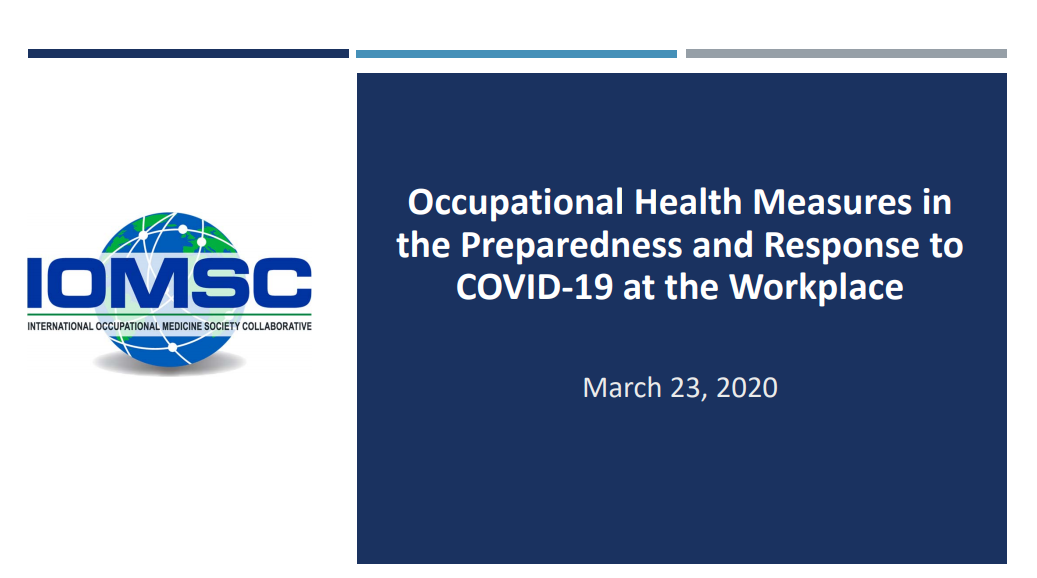 IOMSC
INTERNATIONAL OCCUPATIONAL MEDICINE SOCIETY COLLABORATIVE

Occupational Health Measures in the Preparedness and Response to COVID-19 at the Workplace

March 23, 2020